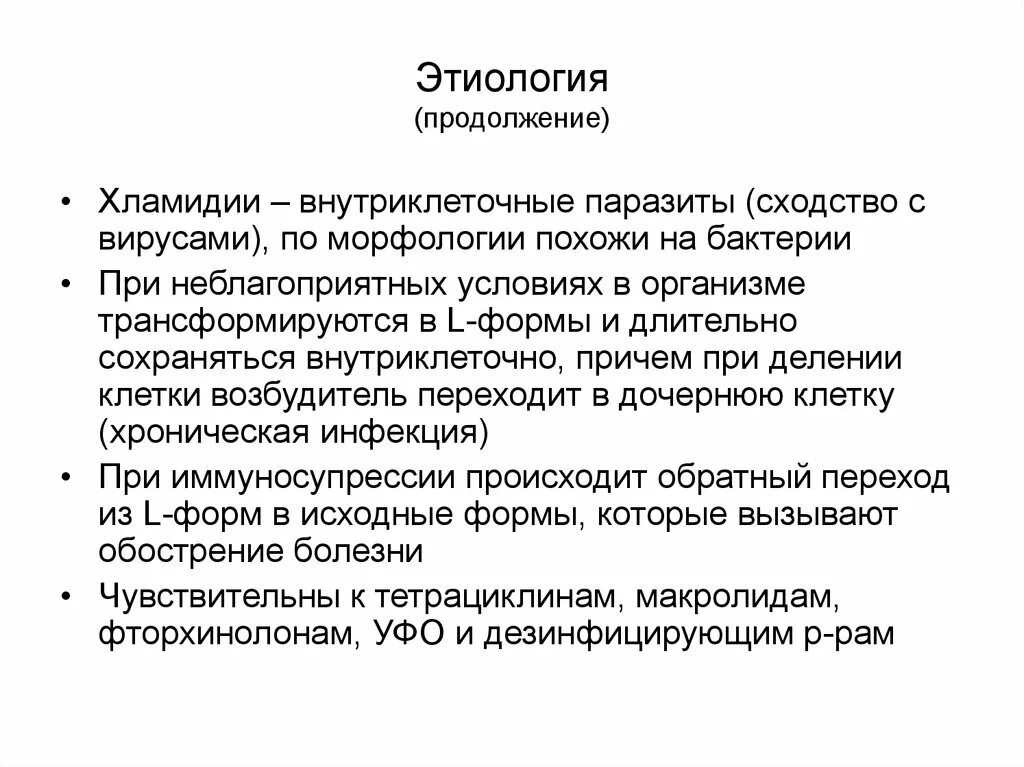 Этиология
(продолжение)

• Хламидии – внутриклеточные паразиты (сходство с вирусами), по морфологии похожи на бактерии
• При неблагоприятных условиях в организме трансформируются в L-формы и длительно сохраняться внутриклеточно, причем при делении клетки возбудитель переходит в дочернюю клетку (хроническая инфекция)
• При иммуносупрессии происходит обратный переход из L-форм в исходные формы, которые вызывают обострение болезни
• Чувствительны к тетрациклинам, макролидам, фторхинолонам, УФО и дезинфицирующим р-рам